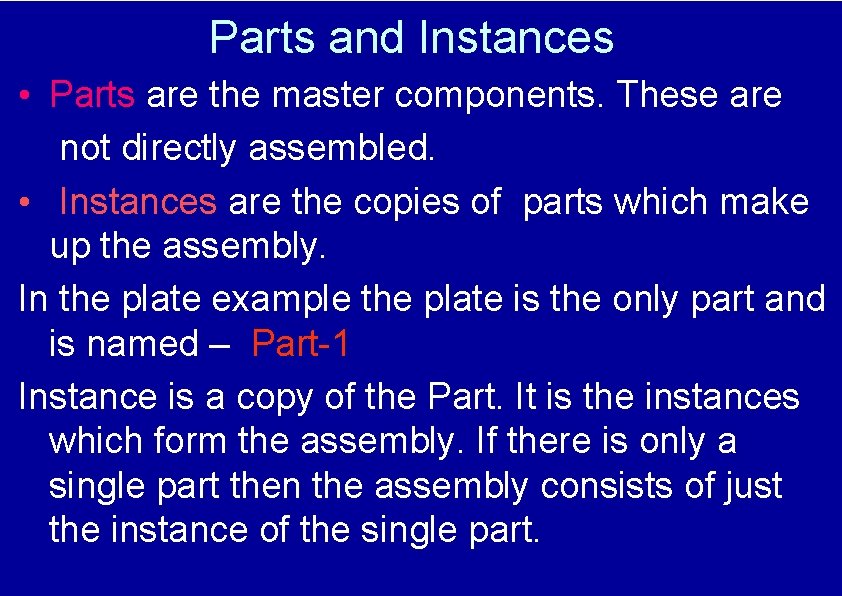 Parts and Instances

• Parts are the master components. These are not directly assembled.

• Instances are the copies of parts which make up the assembly.

In the plate example the plate is the only part and is named – Part-1

Instance is a copy of the Part. It is the instances which form the assembly. If there is only a single part then the assembly consists of just the instance of the single part.